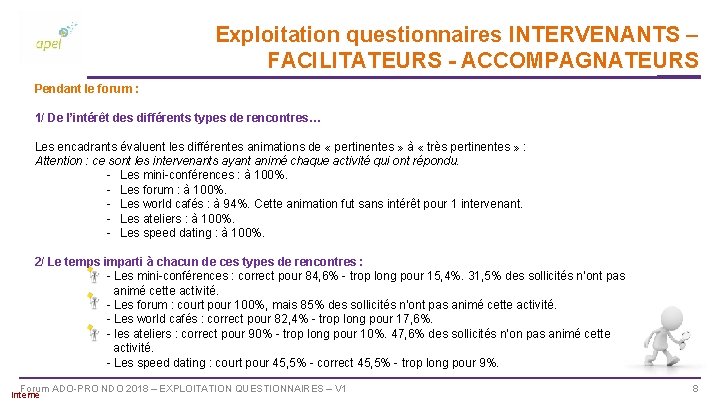 apel

Exploitation questionnaires INTERVENANTS – FACILITATEURS - ACCOMPAGNATEURS

Pendant le forum :

1/ De l'intérêt des différents types de rencontres…

Les encadrants évaluent les différentes animations de « pertinentes » à « très pertinentes » :
Attention : ce sont les intervenants ayant animé chaque activité qui ont répondu.
- Les mini-conférences : à 100%.
- Les forum : à 100%.
- Les world cafés : à 94%. Cette animation fut sans intérêt pour 1 intervenant.
- Les ateliers : à 100%.
- Les speed dating : à 100%.

2/ Le temps imparti à chacun de ces types de rencontres :
- Les mini-conférences : correct pour 84,6% - trop long pour 15,4%. 31,5% des sollicités n'ont pas animé cette activité.
- Les forum : court pour 100%, mais 85% des sollicités n'ont pas animé cette activité.
- Les world cafés : correct pour 82,4% - trop long pour 17,6%.
- les ateliers : correct pour 90% - trop long pour 10%. 47,6% des sollicités n'on pas animé cette activité.
- Les speed dating : court pour 45,5% - correct 45,5% - trop long pour 9%.

Forum ADO-PRO NDO 2018 – EXPLOITATION QUESTIONNAIRES – V1
Interne
8